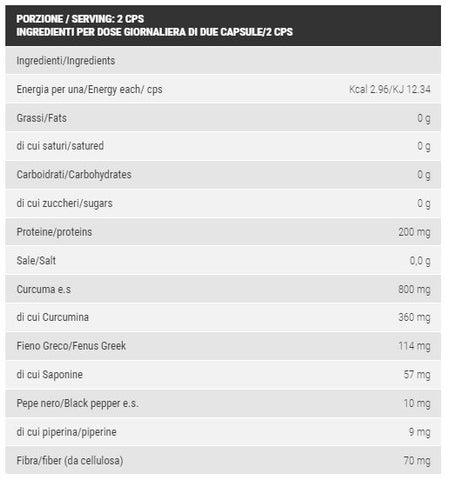 PORZIONE / SERVING: 2 CPS
INGREDIENTI PER DOSE GIORNALIERA DI DUE CAPSULE/2 CPS

| Ingredienti/Ingredients | |
|---|---|
| Energia per una/Energy each/ cps | Kcal 2.96/KJ 12.34 |
| Grassi/Fats | 0 g |
| di cui saturi/satured | 0 g |
| Carboidrati/Carbohydrates | 0 g |
| di cui zuccheri/sugars | 0 g |
| Proteine/proteins | 200 mg |
| Sale/Salt | 0,0 g |
| Curcuma e.s | 800 mg |
| di cui Curcumina | 360 mg |
| Fieno Greco/Fenus Greek | 114 mg |
| di cui Saponine | 57 mg |
| Pepe nero/Black pepper e.s. | 10 mg |
| di cui piperina/piperine | 9 mg |
| Fibra/fiber (da cellulosa) | 70 mg |